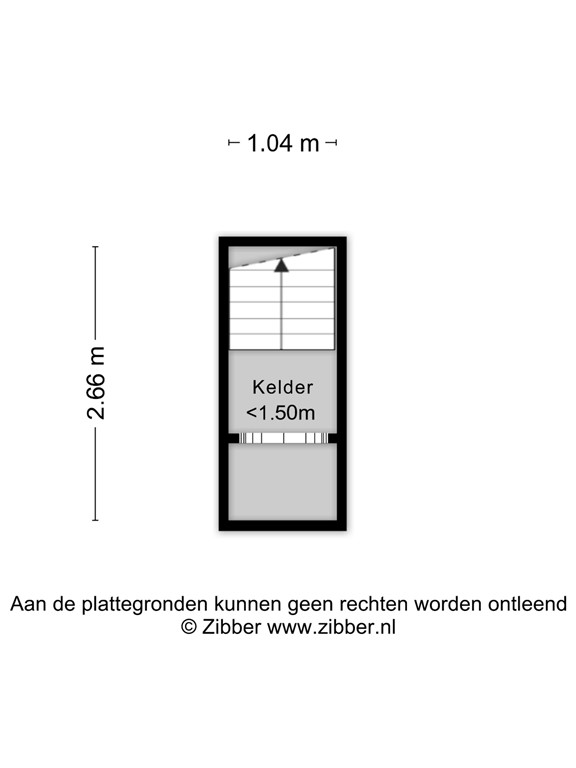 1.04 m

2.66 m

Kelder
<1.50m

Aan de plattegronden kunnen geen rechten worden ontleend
© Zibber www.zibber.nl